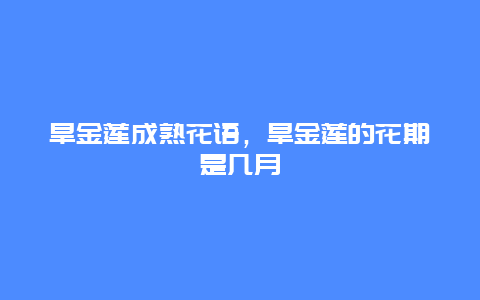 旱金莲成熟花语，旱金莲的花期是几月